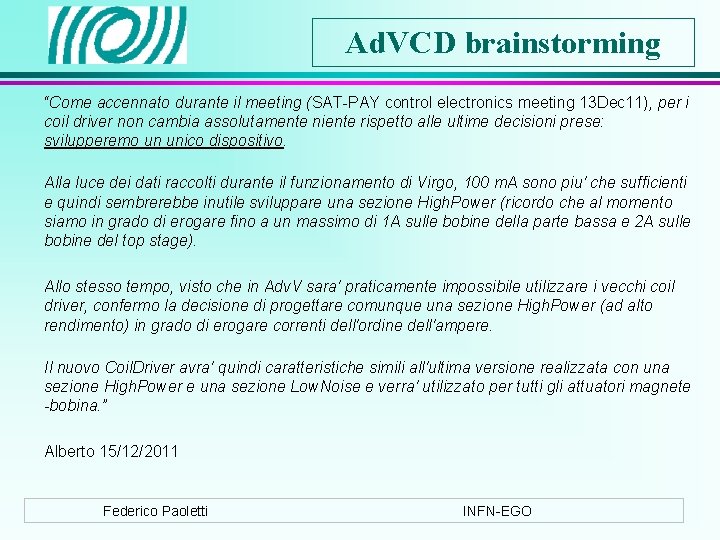 AdVCD brainstorming

"Come accennato durante il meeting (SAT-PAY control electronics meeting 13Dec11), per i coil driver non cambia assolutamente niente rispetto alle ultime decisioni prese: svilupperemo un unico dispositivo.

Alla luce dei dati raccolti durante il funzionamento di Virgo, 100 mA sono piu' che sufficienti e quindi sembrerebbe inutile sviluppare una sezione HighPower (ricordo che al momento siamo in grado di erogare fino a un massimo di 1A sulle bobine della parte bassa e 2A sulle bobine del top stage).

Allo stesso tempo, visto che in AdvV sara' praticamente impossibile utilizzare i vecchi coil driver, confermo la decisione di progettare comunque una sezione HighPower (ad alto rendimento) in grado di erogare correnti dell'ordine dell'ampere.

Il nuovo CoilDriver avra' quindi caratteristiche simili all'ultima versione realizzata con una sezione HighPower e una sezione LowNoise e verra' utilizzato per tutti gli attuatori magnete -bobina."

Alberto 15/12/2011

Federico Paoletti

INFN-EGO